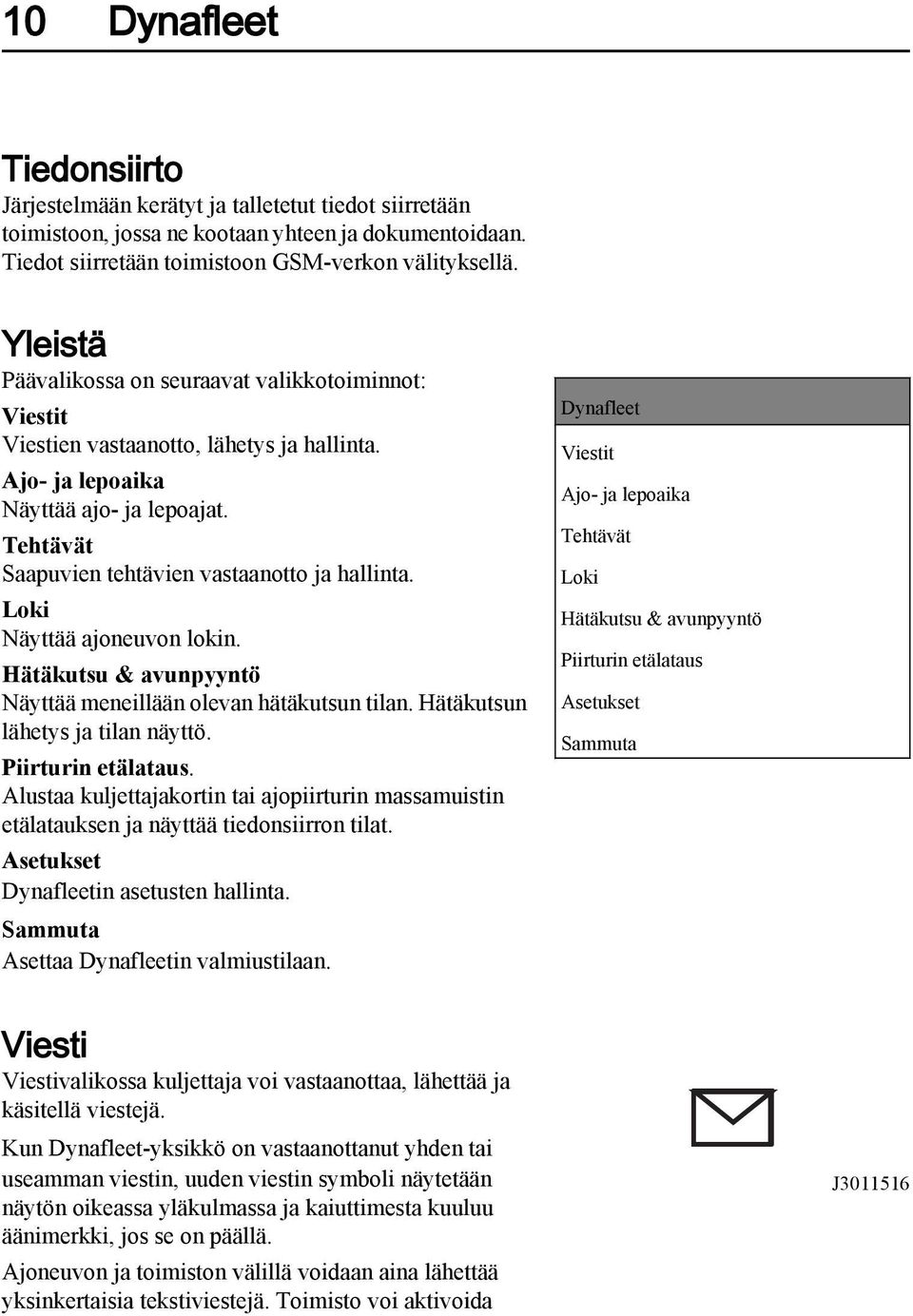 10 Dynafleet

Tiedonsiirto

Järjestelmään kerätyt ja talletetut tiedot siirretään toimistoon, jossa ne kootaan yhteen ja dokumentoidaan. Tiedot siirretään toimistoon GSM-verkon välityksellä.

Yleistä

Päävalikossa on seuraavat valikkotoiminnot:

Viestit
Viestien vastaanotto, lähetys ja hallinta.

Ajo- ja lepoaika
Näyttää ajo- ja lepoajat.

Tehtävät
Saapuvien tehtävien vastaanotto ja hallinta.

Loki
Näyttää ajoneuvon lokin.

Hätäkutsu & avunpyyntö
Näyttää meneillään olevan hätäkutsun tilan. Hätäkutsun lähetys ja tilan näyttö.

Piirturin etälataus.
Alustaa kuljettajakortin tai ajopiirturin massamuistin etälatauksen ja näyttää tiedonsiirron tilat.

Asetukset
Dynafleetin asetusten hallinta.

Sammuta
Asettaa Dynafleetin valmiustilaan.

Dynafleet
Viestit
Ajo- ja lepoaika
Tehtävät
Loki
Hätäkutsu & avunpyyntö
Piirturin etälataus
Asetukset
Sammuta

Viesti

Viestivalikossa kuljettaja voi vastaanottaa, lähettää ja käsitellä viestejä.

Kun Dynafleet-yksikkö on vastaanottanut yhden tai useamman viestin, uuden viestin symboli näytetään näytön oikeassa yläkulmassa ja kaiuttimesta kuuluu äänimerkki, jos se on päällä.

Ajoneuvon ja toimiston välillä voidaan aina lähettää yksinkertaisia tekstiviestejä. Toimisto voi aktivoida

J3011516